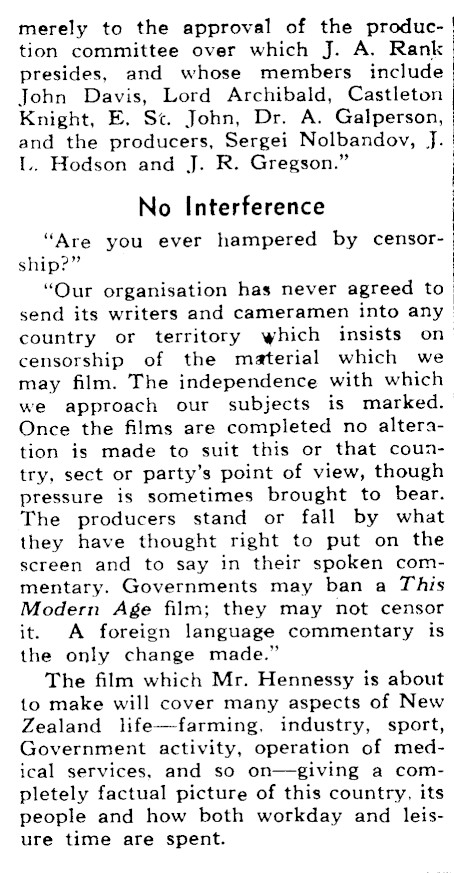 merely to the approval of the production committee over which J. A. Rank presides, and whose members include John Davis, Lord Archibald, Castleton Knight, E. St. John, Dr. A. Galperson, and the producers, Sergei Nolbandov, J. L. Hodson and J. R. Gregson."

No Interference

"Are you ever hampered by censorship?"

"Our organisation has never agreed to send its writers and cameramen into any country or territory which insists on censorship of the material which we may film. The independence with which we approach our subjects is marked. Once the films are completed no alteration is made to suit this or that country, sect or party's point of view, though pressure is sometimes brought to bear. The producers stand or fall by what they have thought right to put on the screen and to say in their spoken commentary. Governments may ban a This Modern Age film; they may not censor it. A foreign language commentary is the only change made."

The film which Mr. Hennessy is about to make will cover many aspects of New Zealand life—farming, industry, sport, Government activity, operation of medical services, and so on—giving a completely factual picture of this country, its people and how both workday and leisure time are spent.